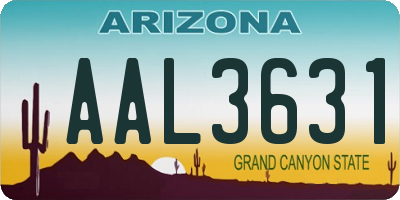 ARIZONA

AAL3631

GRAND CANYON STATE